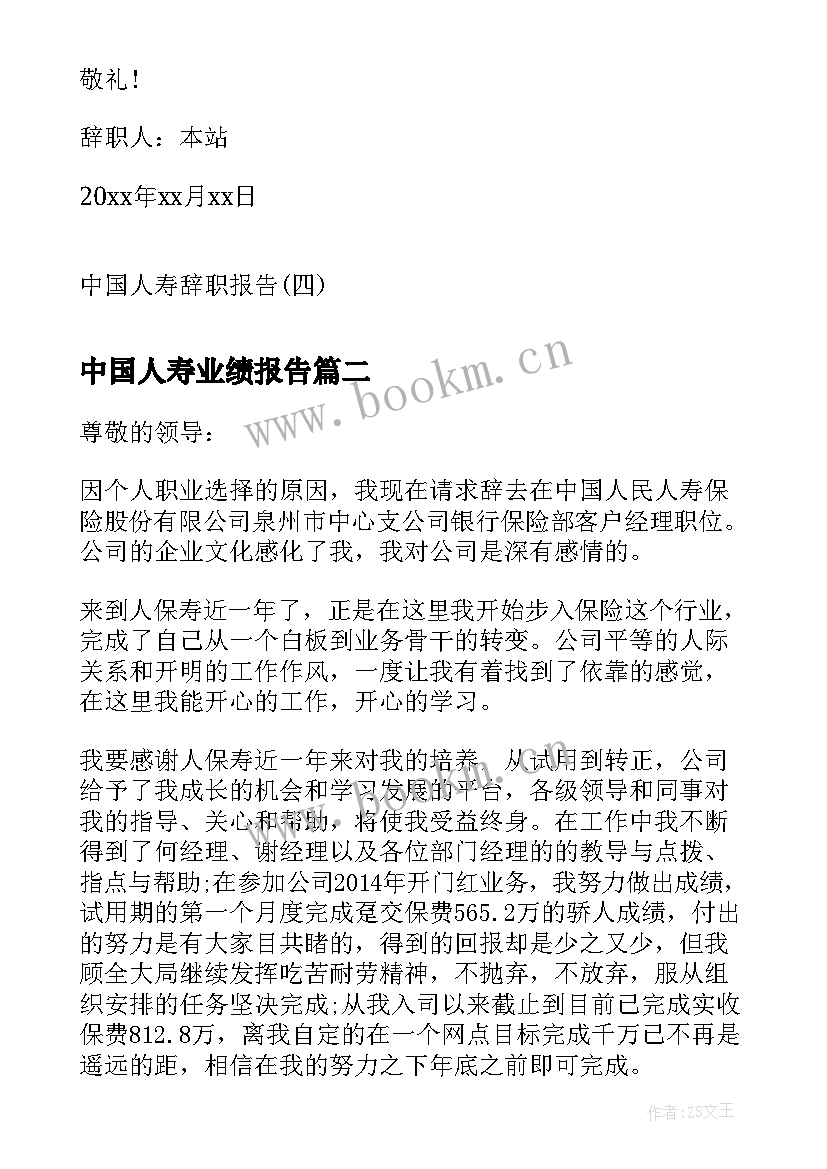 敬礼！

辞职人：本站

20xx年xx月xx日

中国人寿辞职报告(四)

中国人寿业绩报告篇二

www.bookm.cn

尊敬的领导：

因个人职业选择的原因，我现在请求辞去在中国人民人寿保险股份有限公司泉州市中心支公司银行保险部客户经理职位。公司的企业文化感化了我，我对公司是深有感情的。

来到人保寿近一年了，正是在这里我开始步入保险这个行业，完成了自己从一个白板到业务骨干的转变。公司平等的人际关系和开明的工作作风，一度让我有着找到了依靠的感觉，在这里我能开心的工作，开心的学习。

我要感谢人保寿近一年来对我的培养，从试用到转正，公司给予了我成长的机会和学习发展的平台，各级领导和同事对我的指导、关心和帮助，将使我受益终身。在工作中我不断得到了何经理、谢经理以及各位部门经理的的教导与点拨、指点与帮助;在参加公司2014年开门红业务，我努力做出成绩，试用期的第一个月度完成趸交保费565.2万的骄人成绩，付出的努力是有大家目共睹的，得到的回报却是少之又少，但我顾全大局继续发挥吃苦耐劳精神，不抛弃，不放弃，服从组织安排的任务坚决完成;从我入司以来截止到目前已完成实收保费812.8万，离我自定的在一个网点目标完成千万已不再是遥远的距，相信在我的努力之下年底之前即可完成。

作者：ZS文王